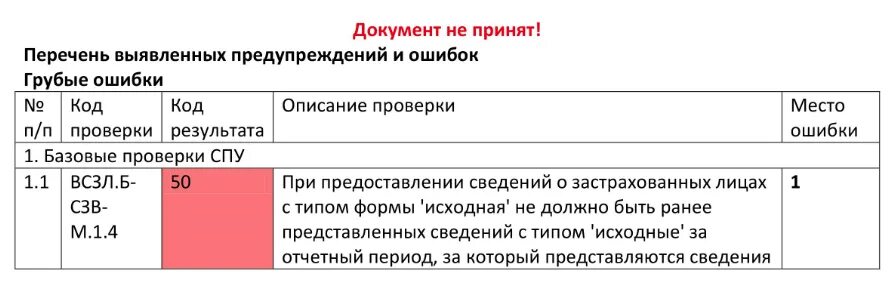 Документ не принят!

Перечень выявленных предупреждений и ошибок

Грубые ошибки

| № п/п | Код проверки | Код результата | Описание проверки | Место ошибки |
|---|---|---|---|---|
| 1. Базовые проверки СПУ | | | | |
| 1.1 | ВСЗЛ.Б-СЗВ-М.1.4 | 50 | При предоставлении сведений о застрахованных лицах с типом формы 'исходная' не должно быть ранее представленных сведений с типом 'исходные' за отчетный период, за который представляются сведения | 1 |